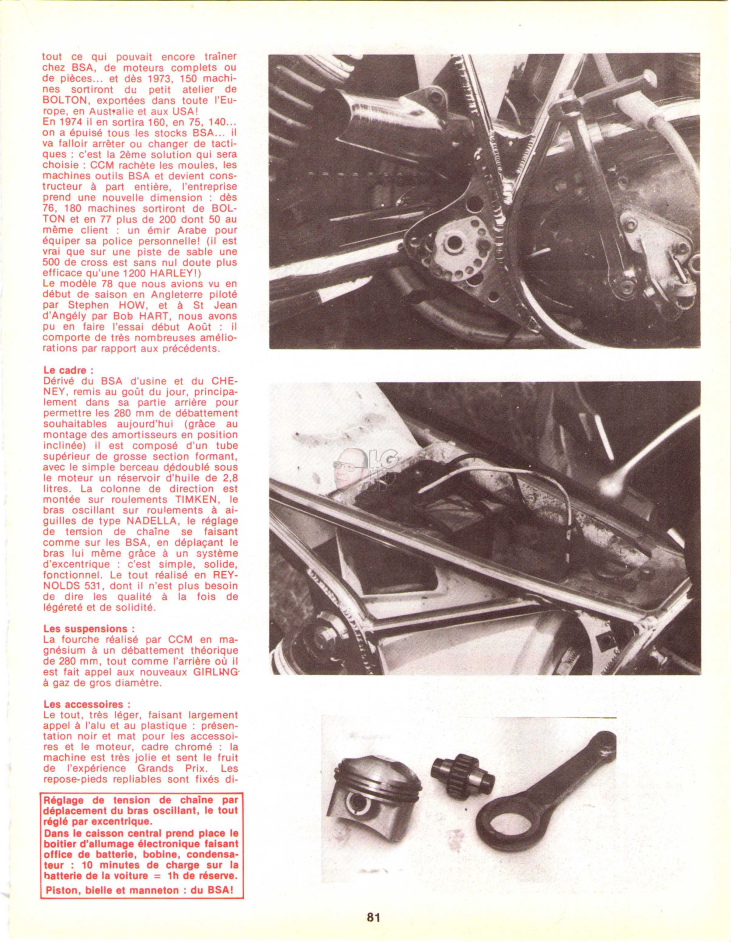 tout ce qui pouvait encore traîner chez BSA, de moteurs complets ou de pièces... et dès 1973, 150 machines sortiront du petit atelier de BOLTON, exportées dans toute l'Europe, en Australie et aux USA!
En 1974 il en sortira 160, en 75, 140... on a épuisé tous les stocks BSA... il va falloir arrêter ou changer de tactiques : c'est la 2ème solution qui sera choisie : CCM rachète les moules, les machines outils BSA et devient constructeur à part entière, l'entreprise prend une nouvelle dimension : dès 76, 180 machines sortiront de BOLTON et en 77 plus de 200 dont 50 au même client : un émir Arabe pour équiper sa police personnelle! (il est vrai que sur une piste de sable une 500 de cross est sans nul doute plus efficace qu'une 1200 HARLEY!)
Le modèle 78 que nous avions vu en début de saison en Angleterre piloté par Stephen HOW, et à St Jean d'Angély par Bob HART, nous avons pu en faire l'essai début Août : il comporte de très nombreuses améliorations par rapport aux précédents.

Le cadre :
Dérivé du BSA d'usine et du CHENEY, remis au goût du jour, principalement dans sa partie arrière pour permettre les 280 mm de débattement souhaitables aujourd'hui (grâce au montage des amortisseurs en position inclinée) il est composé d'un tube supérieur de grosse section formant, avec le simple berceau dédoublé sous le moteur un réservoir d'huile de 2,8 litres. La colonne de direction est montée sur roulements TIMKEN, le bras oscillant sur roulements à aiguilles de type NADELLA, le réglage de tension de chaîne se faisant comme sur les BSA, en déplaçant le bras lui même grâce à un système d'excentrique : c'est simple, solide, fonctionnel. Le tout réalisé en REYNOLDS 531, dont il n'est plus besoin de dire les qualité à la fois de légéreté et de solidité.

Les suspensions :
La fourche réalisé par CCM en magnésium à un débattement théorique de 280 mm, tout comme l'arrière où il est fait appel aux nouveaux GIRLING à gaz de gros diamètre.

Les accessoires :
Le tout, très léger, faisant largement appel à l'alu et au plastique : présentation noir et mat pour les accessoires et le moteur, cadre chromé : la machine est très jolie et sent le fruit de l'expérience Grands Prix. Les repose-pieds repliables sont fixés di-

Réglage de tension de chaîne par déplacement du bras oscillant, le tout réglé par excentrique.
Dans le caisson central prend place le boîtier d'allumage électronique faisant office de batterie, bobine, condensateur : 10 minutes de charge sur la batterie de la voiture = 1h de réserve.
Piston, bielle et manneton : du BSA!

81